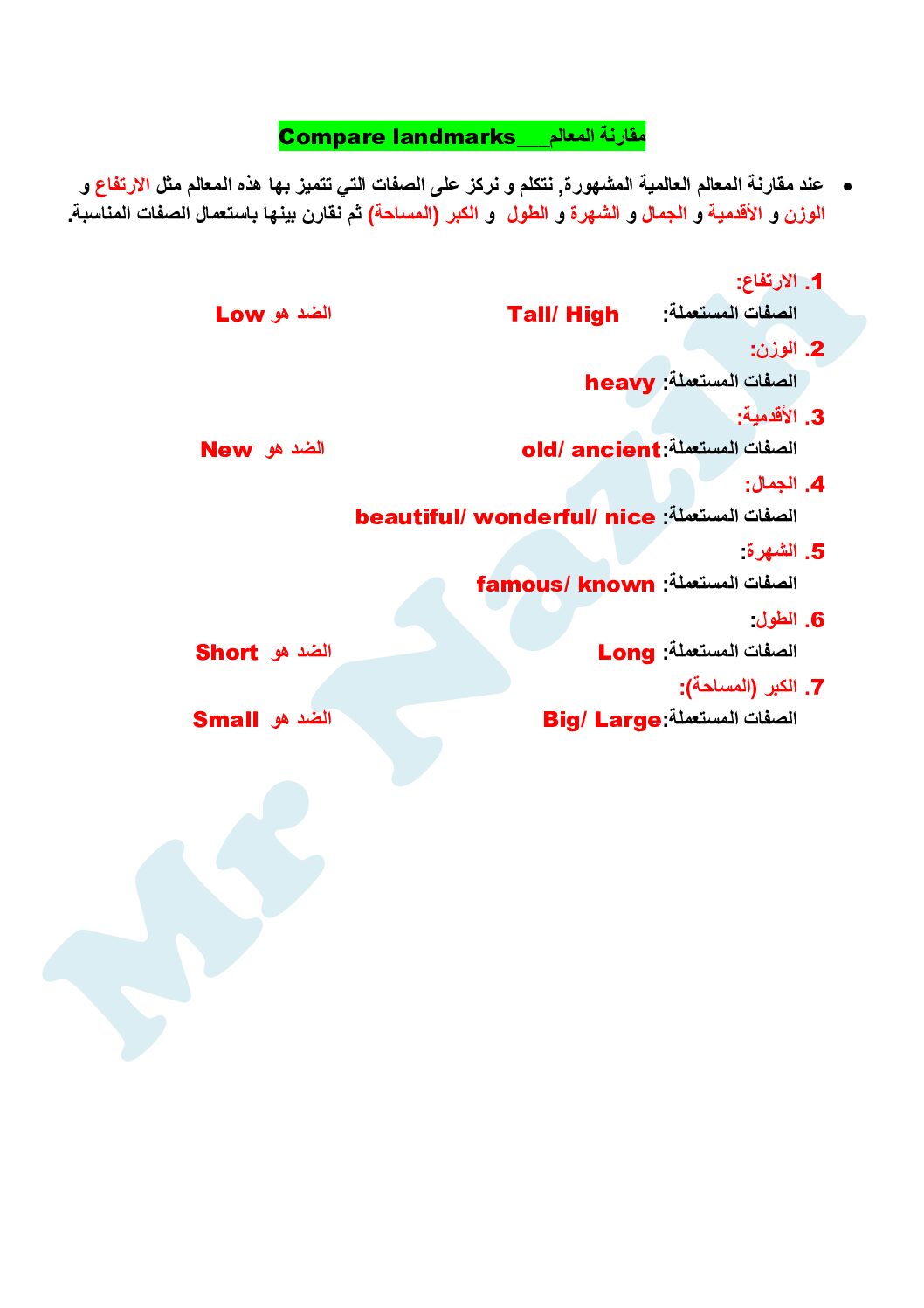 Compare landmarks___مقارنة المعالم

• عند مقارنة المعالم العالمية المشهورة, نتكلم و نركز على الصفات التي تتميز بها هذه المعالم مثل الارتفاع و الوزن و الأقدمية و الجمال و الشهرة و الطول و الكبر (المساحة) ثم نقارن بينها باستعمال الصفات المناسبة.

1. الارتفاع:
الصفات المستعملة: Tall/ High الضد هو Low

2. الوزن:
الصفات المستعملة: heavy

3. الأقدمية:
الصفات المستعملة: old/ ancient الضد هو New

4. الجمال:
الصفات المستعملة: beautiful/ wonderful/ nice

5. الشهرة:
الصفات المستعملة: famous/ known

6. الطول:
الصفات المستعملة: Long الضد هو Short

7. الكبر (المساحة):
الصفات المستعملة: Big/ Large الضد هو Small

Mr Nazih